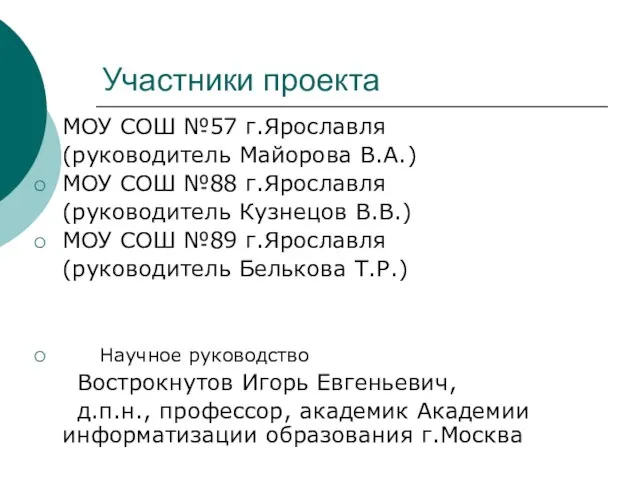 Участники проекта

МОУ СОШ №57 г.Ярославля (руководитель Майорова В.А.)

МОУ СОШ №88 г.Ярославля (руководитель Кузнецов В.В.)

МОУ СОШ №89 г.Ярославля (руководитель Белькова Т.Р.)

Научное руководство

Вострокнутов Игорь Евгеньевич,

д.п.н., профессор, академик Академии информатизации образования г.Москва